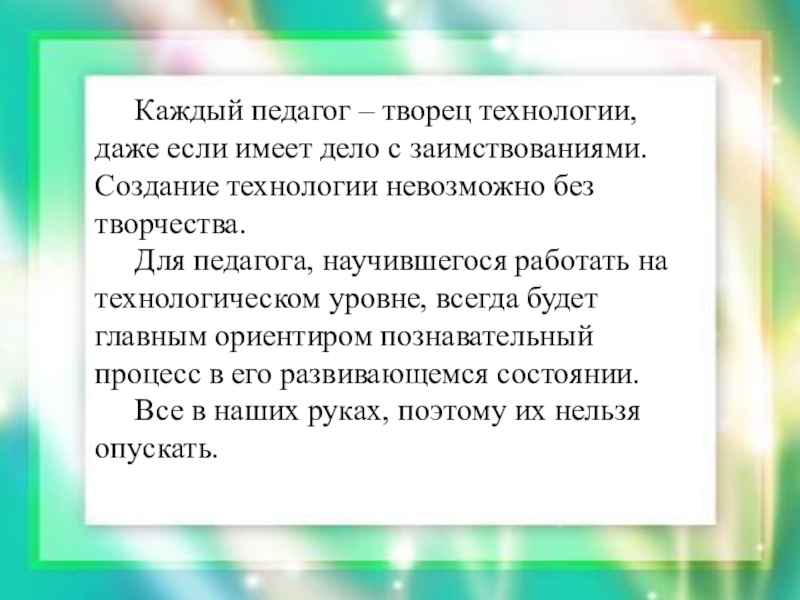 Каждый педагог – творец технологии, даже если имеет дело с заимствованиями. Создание технологии невозможно без творчества.

Для педагога, научившегося работать на технологическом уровне, всегда будет главным ориентиром познавательный процесс в его развивающемся состоянии.

Все в наших руках, поэтому их нельзя опускать.